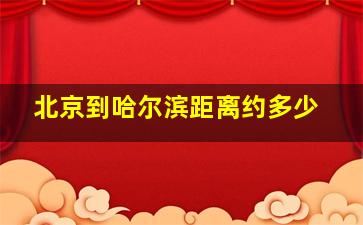 北京到哈尔滨距离约多少